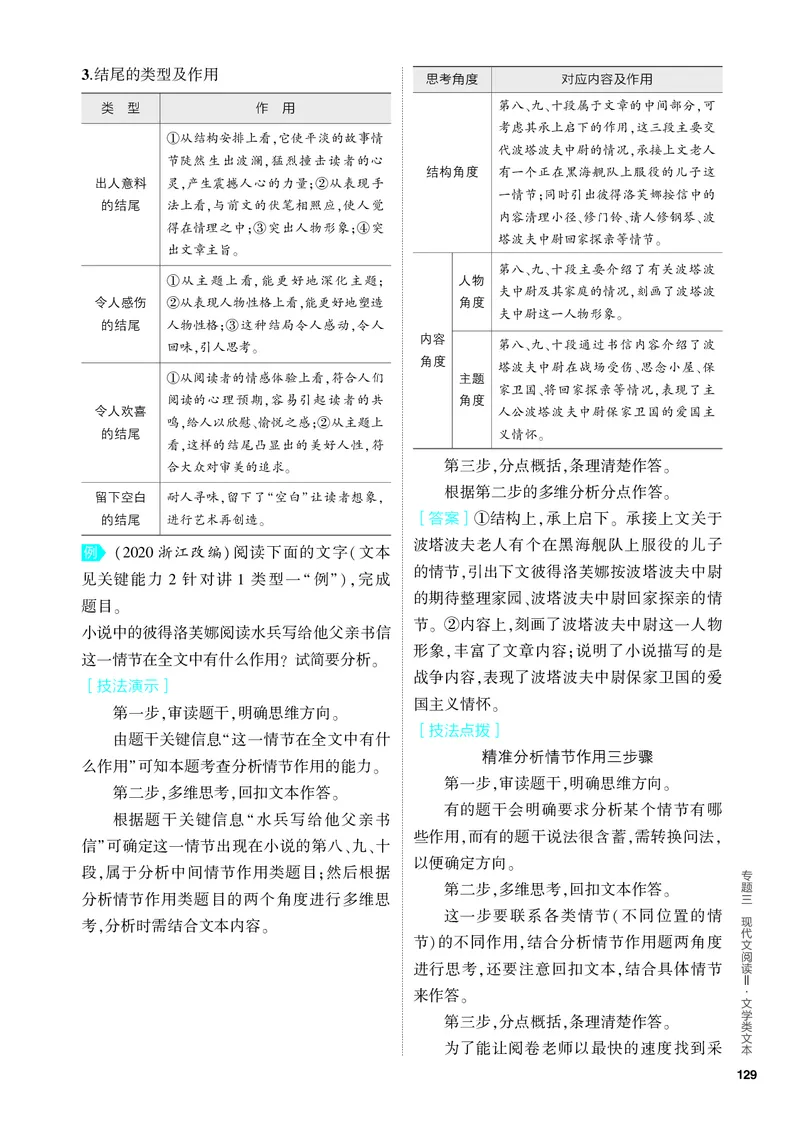 3.结尾的类型及作用

| 类　型 | 作　用 |
|---|---|
| 出人意料的结尾 | ①从结构安排上看,它使平淡的故事情节陡然生出波澜,猛烈撞击读者的心灵,产生震撼人心的力量;②从表现手法上看,与前文的伏笔相照应,使人觉得在情理之中;③突出人物形象;④突出文章主旨。 |
| 令人感伤的结尾 | ①从主题上看,能更好地深化主题;②从表现人物性格上看,能更好地塑造人物性格;③这种结局令人感动,令人回味,引人思考。 |
| 令人欢喜的结尾 | ①从阅读者的情感体验上看,符合人们阅读的心理预期,容易引起读者的共鸣,给人以欣慰、愉悦之感;②从主题上看,这样的结尾凸显出的美好人性,符合大众对审美的追求。 |
| 留下空白的结尾 | 耐人寻味,留下了“空白”让读者想象,进行艺术再创造。 |

例 (2020浙江改编)阅读下面的文字(文本见关键能力2针对讲1类型一“例”),完成题目。

小说中的彼得洛芙娜阅读水兵写给他父亲书信这一情节在全文中有什么作用?试简要分析。

[技法演示]

第一步,审读题干,明确思维方向。

由题干关键信息“这一情节在全文中有什么作用”可知本题考查分析情节作用的能力。

第二步,多维思考,回扣文本作答。

根据题干关键信息“水兵写给他父亲书信”可确定这一情节出现在小说的第八、九、十段,属于分析中间情节作用类题目;然后根据分析情节作用类题目的两个角度进行多维思考,分析时需结合文本内容。

| 思考角度 | | 对应内容及作用 |
|---|---|---|
| 结构角度 | | 第八、九、十段属于文章的中间部分,可考虑其承上启下的作用,这三段主要交代波塔波夫中尉的情况,承接上文老人有一个正在黑海舰队上服役的儿子这一情节;同时引出彼得洛芙娜按信中的内容清理小径、修门铃、请人修钢琴、波塔波夫中尉回家探亲等情节。 |
| 内容角度 | 人物角度 | 第八、九、十段主要介绍了有关波塔波夫中尉及其家庭的情况,刻画了波塔波夫中尉这一人物形象。 |
| | 主题角度 | 第八、九、十段通过书信内容介绍了波塔波夫中尉在战场受伤、思念小屋、保家卫国、将回家探亲等情况,表现了主人公波塔波夫中尉保家卫国的爱国主义情怀。 |

第三步,分点概括,条理清楚作答。

根据第二步的多维分析分点作答。

[答案]①结构上,承上启下。承接上文关于波塔波夫老人有个在黑海舰队上服役的儿子的情节,引出下文彼得洛芙娜按波塔波夫中尉的期待整理家园、波塔波夫中尉回家探亲的情节。②内容上,刻画了波塔波夫中尉这一人物形象,丰富了文章内容;说明了小说描写的是战争内容,表现了波塔波夫中尉保家卫国的爱国主义情怀。

[技法点拨]

精准分析情节作用三步骤

第一步,审读题干,明确思维方向。

有的题干会明确要求分析某个情节有哪些作用,而有的题干说法很含蓄,需转换问法,以便确定方向。

第二步,多维思考,回扣文本作答。

这一步要联系各类情节(不同位置的情节)的不同作用,结合分析情节作用题两角度进行思考,还要注意回扣文本,结合具体情节来作答。

第三步,分点概括,条理清楚作答。

为了能让阅卷老师以最快的速度找到采

专题三 现代文阅读Ⅱ·文学类文本

129